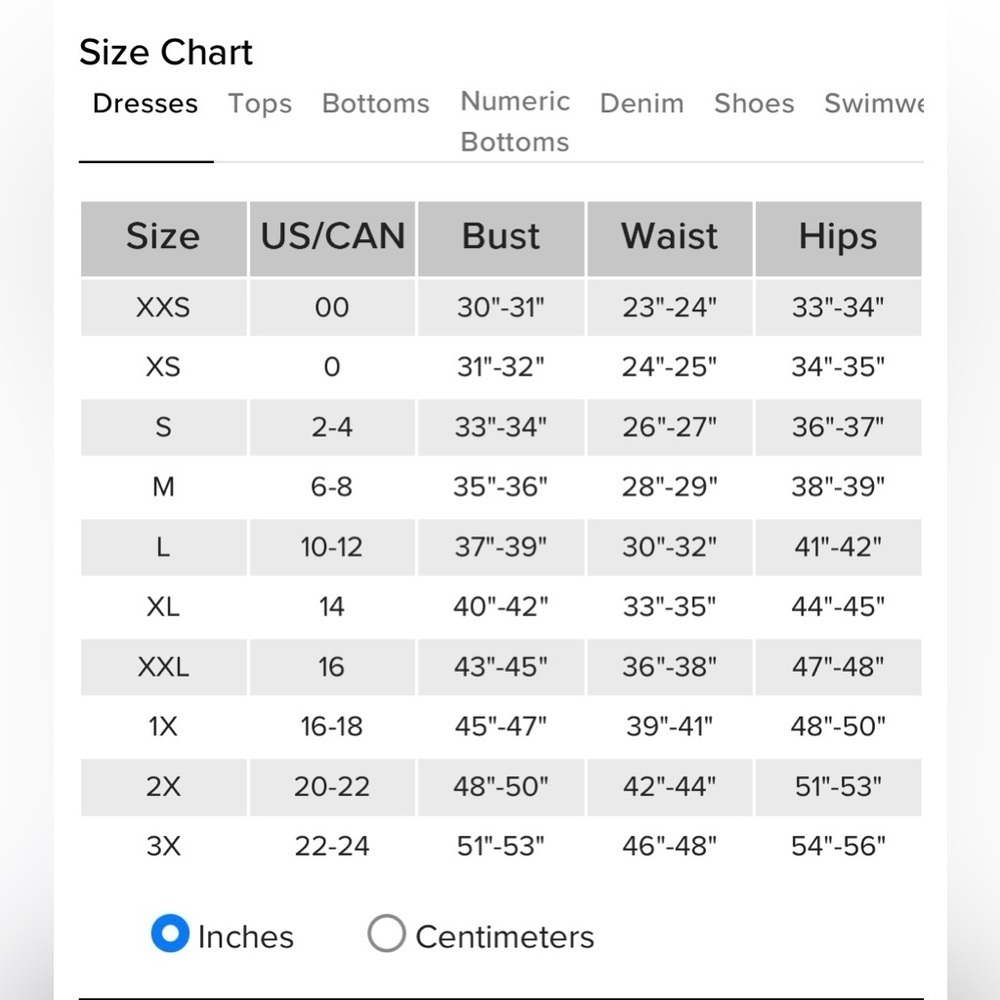 Size Chart

Dresses Tops Bottoms Numeric Bottoms Denim Shoes Swimwe

| Size | US/CAN | Bust | Waist | Hips |
|---|---|---|---|---|
| XXS | 00 | 30"-31" | 23"-24" | 33"-34" |
| XS | 0 | 31"-32" | 24"-25" | 34"-35" |
| S | 2-4 | 33"-34" | 26"-27" | 36"-37" |
| M | 6-8 | 35"-36" | 28"-29" | 38"-39" |
| L | 10-12 | 37"-39" | 30"-32" | 41"-42" |
| XL | 14 | 40"-42" | 33"-35" | 44"-45" |
| XXL | 16 | 43"-45" | 36"-38" | 47"-48" |
| 1X | 16-18 | 45"-47" | 39"-41" | 48"-50" |
| 2X | 20-22 | 48"-50" | 42"-44" | 51"-53" |
| 3X | 22-24 | 51"-53" | 46"-48" | 54"-56" |

Inches Centimeters